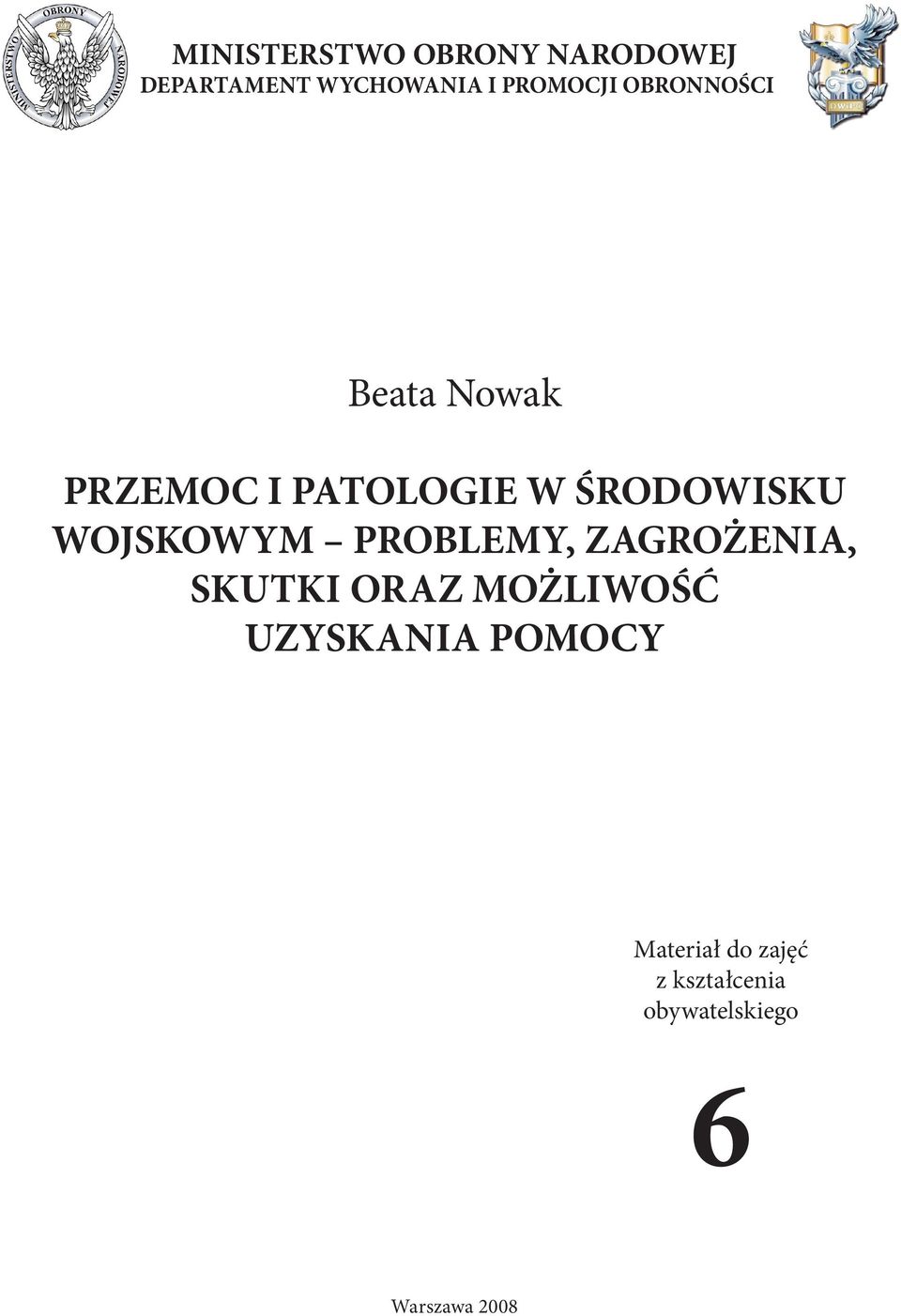 MINISTERSTWO OBRONY NARODOWEJ

MINISTERSTWO OBRONY NARODOWEJ
DEPARTAMENT WYCHOWANIA I PROMOCJI OBRONNOŚCI

DWiPO

Beata Nowak

PRZEMOC I PATOLOGIE W ŚRODOWISKU WOJSKOWYM – PROBLEMY, ZAGROŻENIA, SKUTKI ORAZ MOŻLIWOŚĆ UZYSKANIA POMOCY

Materiał do zajęć z kształcenia obywatelskiego

6

Warszawa 2008